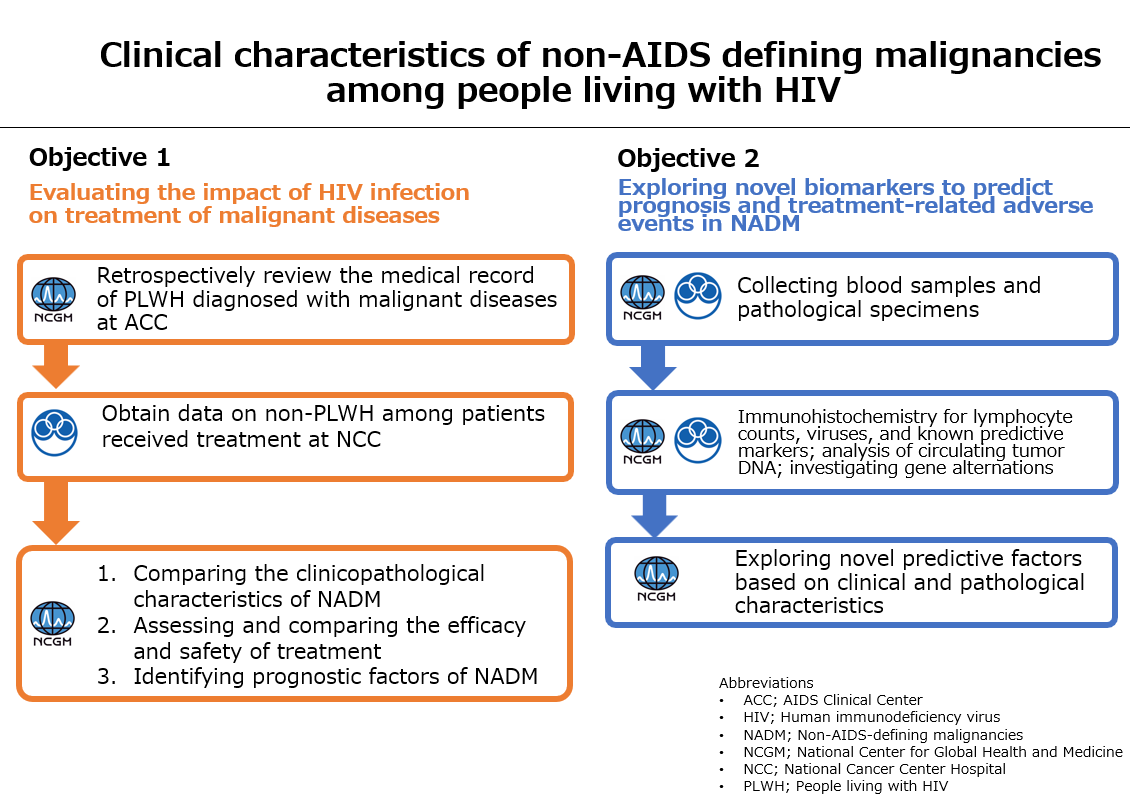 Clinical characteristics of non-AIDS defining malignancies among people living with HIV

Objective 1

Evaluating the impact of HIV infection on treatment of malignant diseases

NCGM

Retrospectively review the medical record of PLWH diagnosed with malignant diseases at ACC

Obtain data on non-PLWH among patients received treatment at NCC

NCGM

1. Comparing the clinicopathological characteristics of NADM
2. Assessing and comparing the efficacy and safety of treatment
3. Identifying prognostic factors of NADM

Objective 2

Exploring novel biomarkers to predict prognosis and treatment-related adverse events in NADM

NCGM

Collecting blood samples and pathological specimens

NCGM

Immunohistochemistry for lymphocyte counts, viruses, and known predictive markers; analysis of circulating tumor DNA; investigating gene alternations

NCGM

Exploring novel predictive factors based on clinical and pathological characteristics

Abbreviations
• ACC; AIDS Clinical Center
• HIV; Human immunodeficiency virus
• NADM; Non-AIDS-defining malignancies
• NCGM; National Center for Global Health and Medicine
• NCC; National Cancer Center Hospital
• PLWH; People living with HIV